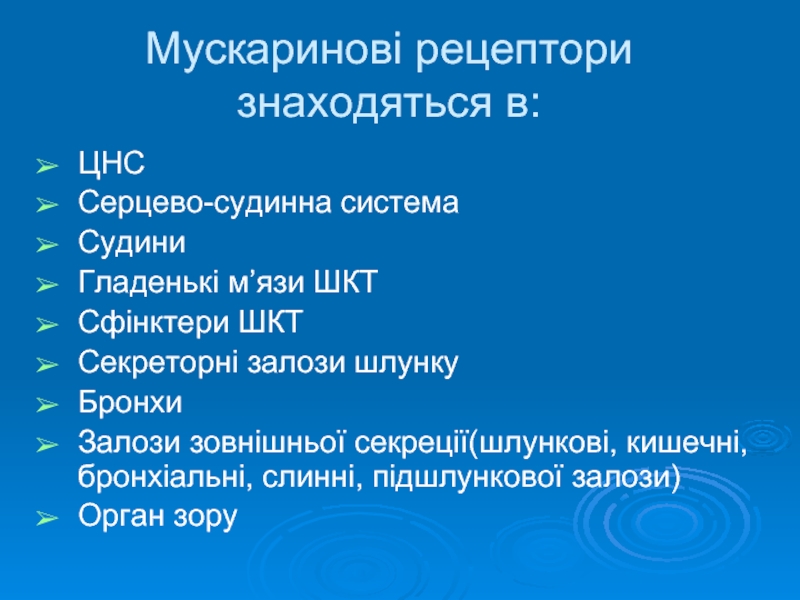 Мускаринові рецептори знаходяться в:

➢ ЦНС
➢ Серцево-судинна система
➢ Судини
➢ Гладенькі м’язи ШКТ
➢ Сфінктери ШКТ
➢ Секреторні залози шлунку
➢ Бронхи
➢ Залози зовнішньої секреції(шлункові, кишечні, бронхіальні, слинні, підшлункової залози)
➢ Орган зору